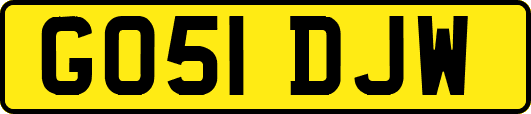 GO51 DJW